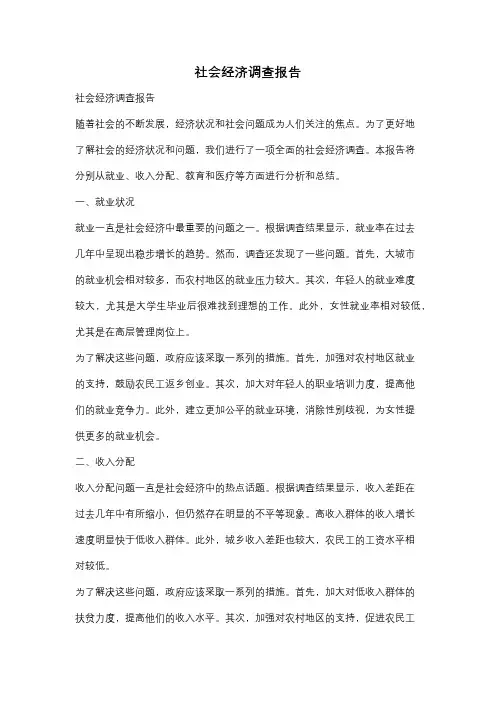 社会经济调查报告

社会经济调查报告

随着社会的不断发展，经济状况和社会问题成为人们关注的焦点。为了更好地了解社会的经济状况和问题，我们进行了一项全面的社会经济调查。本报告将分别从就业、收入分配、教育和医疗等方面进行分析和总结。

一、就业状况

就业一直是社会经济中最重要的问题之一。根据调查结果显示，就业率在过去几年中呈现出稳步增长的趋势。然而，调查还发现了一些问题。首先，大城市的就业机会相对较多，而农村地区的就业压力较大。其次，年轻人的就业难度较大，尤其是大学生毕业后很难找到理想的工作。此外，女性就业率相对较低，尤其是在高层管理岗位上。

为了解决这些问题，政府应该采取一系列的措施。首先，加强对农村地区就业的支持，鼓励农民工返乡创业。其次，加大对年轻人的职业培训力度，提高他们的就业竞争力。此外，建立更加公平的就业环境，消除性别歧视，为女性提供更多的就业机会。

二、收入分配

收入分配问题一直是社会经济中的热点话题。根据调查结果显示，收入差距在过去几年中有所缩小，但仍然存在明显的不平等现象。高收入群体的收入增长速度明显快于低收入群体。此外，城乡收入差距也较大，农民工的工资水平相对较低。

为了解决这些问题，政府应该采取一系列的措施。首先，加大对低收入群体的扶贫力度，提高他们的收入水平。其次，加强对农村地区的支持，促进农民工